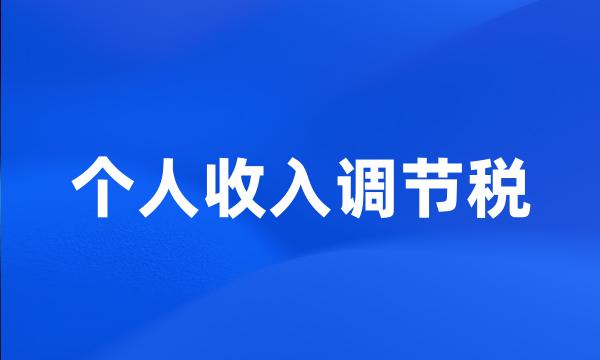 个人收入调节税